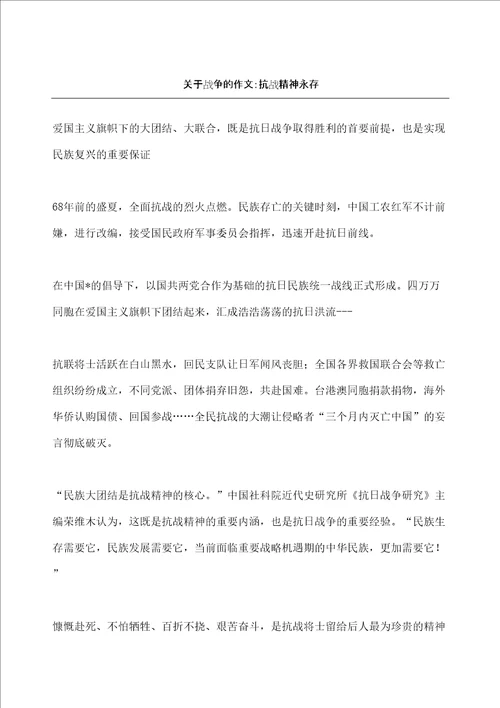 关于战争的作文:抗战精神永存

爱国主义旗帜下的大团结、大联合，既是抗日战争取得胜利的首要前提，也是实现民族复兴的重要保证

68年前的盛夏，全面抗战的烈火点燃。民族存亡的关键时刻，中国工农红军不计前嫌，进行改编，接受国民政府军事委员会指挥，迅速开赴抗日前线。

在中国*的倡导下，以国共两党合作为基础的抗日民族统一战线正式形成。四万万同胞在爱国主义旗帜下团结起来，汇成浩浩荡荡的抗日洪流---

抗联将士活跃在白山黑水，回民支队让日军闻风丧胆；全国各界救国联合会等救亡组织纷纷成立，不同党派、团体捐弃旧怨，共赴国难。台港澳同胞捐款捐物，海外华侨认购国债、回国参战……全民抗战的大潮让侵略者“三个月内灭亡中国”的妄言彻底破灭。

“民族大团结是抗战精神的核心。”中国社科院近代史研究所《抗日战争研究》主编荣维木认为，这既是抗战精神的重要内涵，也是抗日战争的重要经验。“民族生存需要它，民族发展需要它，当前面临重要战略机遇期的中华民族，更加需要它！”

慷慨赴死、不怕牺牲、百折不挠、艰苦奋斗，是抗战将士留给后人最为珍贵的精神